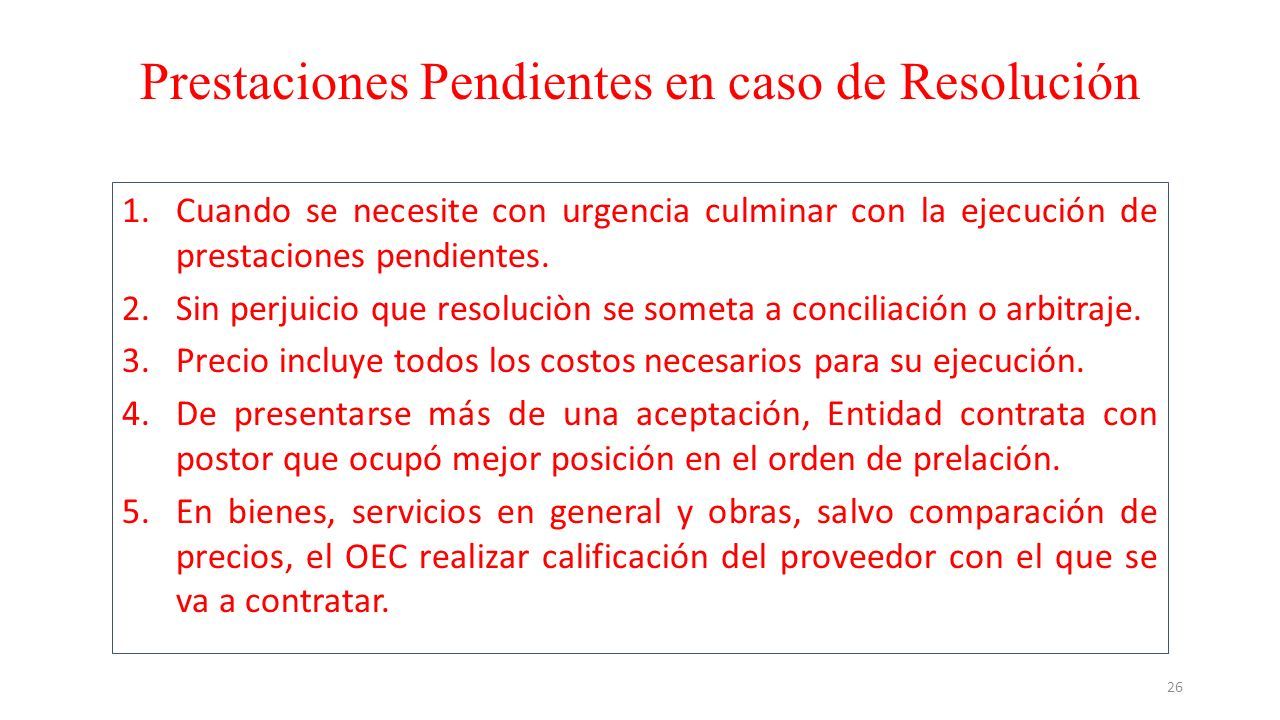 Prestaciones Pendientes en caso de Resolución

1. Cuando se necesite con urgencia culminar con la ejecución de prestaciones pendientes.
2. Sin perjuicio que resoluciòn se someta a conciliación o arbitraje.
3. Precio incluye todos los costos necesarios para su ejecución.
4. De presentarse más de una aceptación, Entidad contrata con postor que ocupó mejor posición en el orden de prelación.
5. En bienes, servicios en general y obras, salvo comparación de precios, el OEC realizar calificación del proveedor con el que se va a contratar.

26